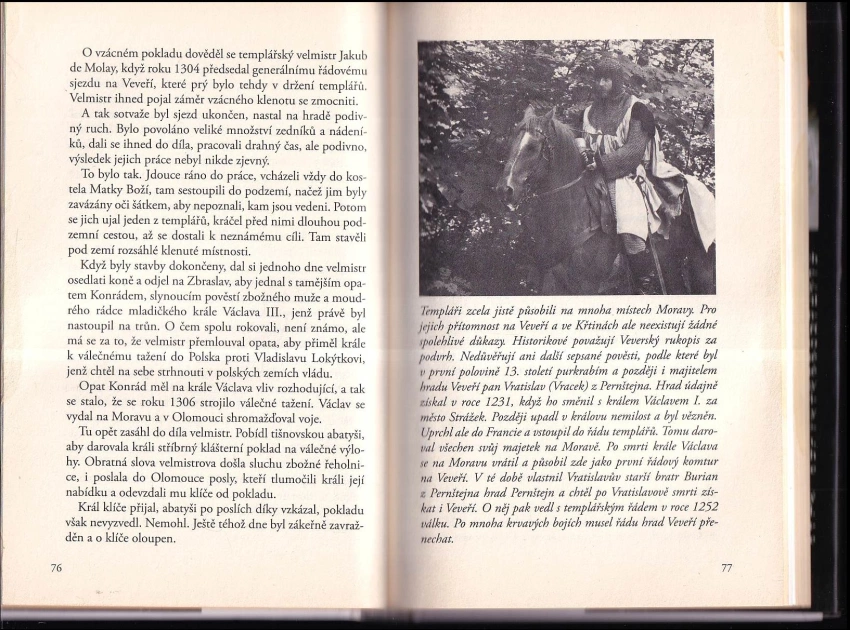 O vzácném pokladu dověděl se templářský velmistr Jakub de Molay, když roku 1304 předsedal generálnímu řádovému sjezdu na Veveří, které prý bylo tehdy v držení templářů. Velmistr ihned pojal záměr vzácného klenotu se zmocniti.

A tak sotvaže byl sjezd ukončen, nastal na hradě podivný ruch. Bylo povoláno veliké množství zedníků a nádeníků, dali se ihned do díla, pracovali drahný čas, ale podivno, výsledek jejich práce nebyl nikde zjevný.

To bylo tak. Jdouce ráno do práce, vcházeli vždy do kostela Matky Boží, tam sestoupili do podzemí, načež jim byly zavázány oči šátkem, aby nepoznali, kam jsou vedeni. Potom se jich ujal jeden z templářů, kráčel před nimi dlouhou podzemní cestou, až se dostali k neznámému cíli. Tam stavěli pod zemí rozsáhlé klenuté místnosti.

Když byly stavby dokončeny, dal si jednoho dne velmistr osedlati koně a odjel na Zbraslav, aby jednal s tamějším opatem Konrádem, slynoucím pověstí zbožného muže a moudrého rádce mladičkého krále Václava III., jenž právě byl nastoupil na trůn. O čem spolu rokovali, není známo, ale má se za to, že velmistr přemlouval opata, aby přiměl krále k válečnému tažení do Polska proti Vladislavu Lokýtkovi, jenž chtěl na sebe strhnouti v polských zemích vládu.

Opat Konrád měl na krále Václava vliv rozhodující, a tak se stalo, že se roku 1306 strojilo válečné tažení. Václav se vydal na Moravu a v Olomouci shromažďoval voje.

Tu opět zasáhl do díla velmistr. Pobídl tišnovskou abatyši, aby darovala králi stříbrný klášterní poklad na válečné výlohy. Obratná slova velmistrova došla sluchu zbožné řeholnice, i poslala do Olomouce posly, kteří tlumočili králi její nabídku a odevzdali mu klíče od pokladu.

Král klíče přijal, abatyši po poslích díky vzkázal, pokladu však nevyzvedl. Nemohl. Ještě téhož dne byl zákeřně zavražděn a o klíče oloupen.

76

Templáři zcela jistě působili na mnoha místech Moravy. Pro jejich přítomnost na Veveří a ve Křtinách ale neexistují žádné spolehlivé důkazy. Historikové považují Veverský rukopis za podvrh. Nedůvěřují ani další sepsané pověsti, podle které byl v první polovině 13. století purkrabím a později i majitelem hradu Veveří pan Vratislav (Vracek) z Pernštejna. Hrad údajně získal v roce 1231, když ho směnil s králem Václavem I. za město Strážek. Později upadl v královu nemilost a byl vězněn. Uprchl ale do Francie a vstoupil do řádu templářů. Tomu daroval všechen svůj majetek na Moravě. Po smrti krále Václava se na Moravu vrátil a působil zde jako první řádový komtur na Veveří. V té době vlastnil Vratislavův starší bratr Burian z Pernštejna hrad Pernštejn a chtěl po Vratislavově smrti získat i Veveří. O něj pak vedl s templářským řádem v roce 1252 válku. Po mnoha krvavých bojích musel řádu hrad Veveří přenechat.

77